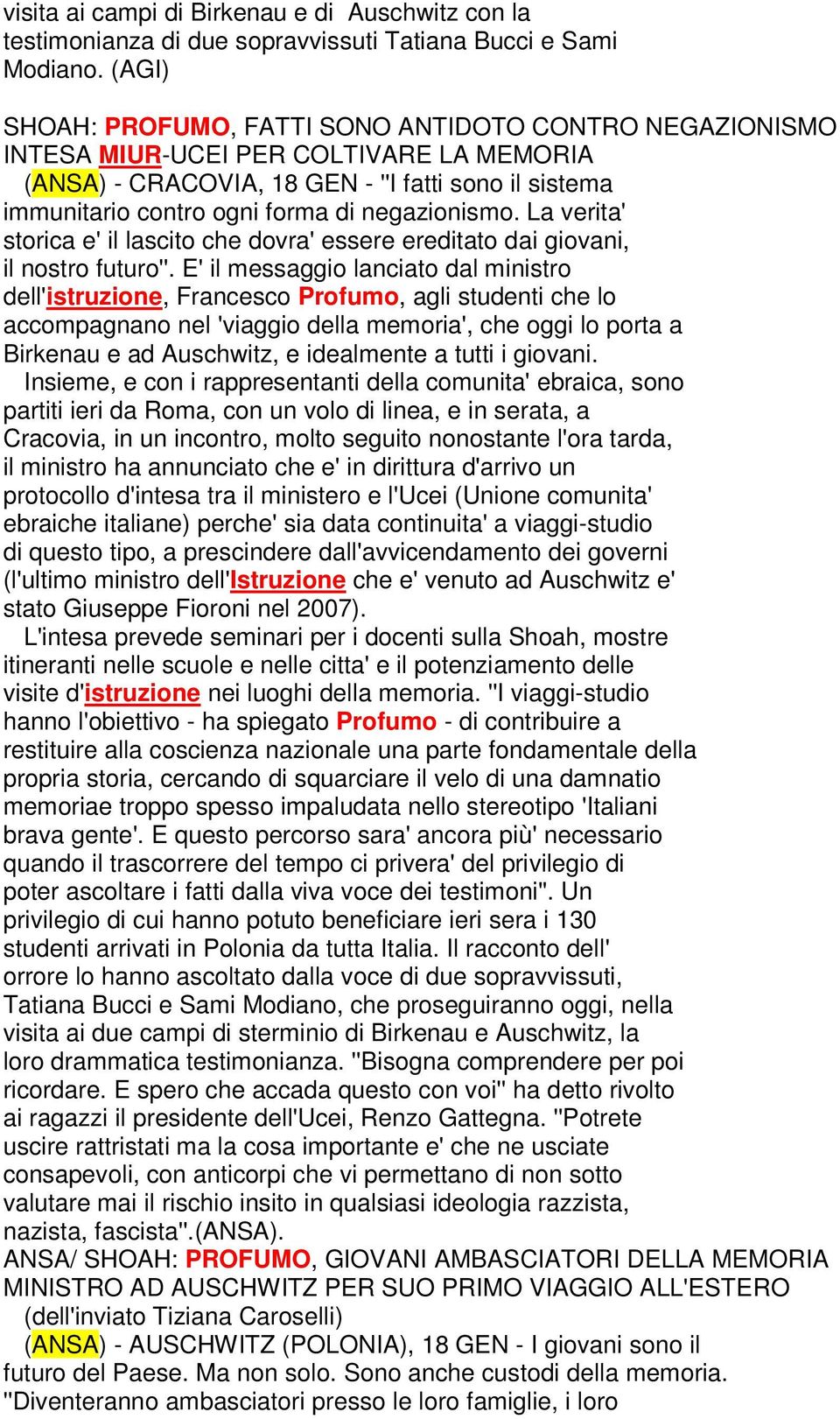 visita ai campi di Birkenau e di Auschwitz con la testimonianza di due sopravvissuti Tatiana Bucci e Sami Modiano. (AGI)

SHOAH: PROFUMO, FATTI SONO ANTIDOTO CONTRO NEGAZIONISMO INTESA MIUR-UCEI PER COLTIVARE LA MEMORIA

(ANSA) - CRACOVIA, 18 GEN - "I fatti sono il sistema immunitario contro ogni forma di negazionismo. La verita' storica e' il lascito che dovra' essere ereditato dai giovani, il nostro futuro". E' il messaggio lanciato dal ministro dell'istruzione, Francesco Profumo, agli studenti che lo accompagnano nel 'viaggio della memoria', che oggi lo porta a Birkenau e ad Auschwitz, e idealmente a tutti i giovani.

Insieme, e con i rappresentanti della comunita' ebraica, sono partiti ieri da Roma, con un volo di linea, e in serata, a Cracovia, in un incontro, molto seguito nonostante l'ora tarda, il ministro ha annunciato che e' in dirittura d'arrivo un protocollo d'intesa tra il ministero e l'Ucei (Unione comunita' ebraiche italiane) perche' sia data continuita' a viaggi-studio di questo tipo, a prescindere dall'avvicendamento dei governi (l'ultimo ministro dell'Istruzione che e' venuto ad Auschwitz e' stato Giuseppe Fioroni nel 2007).

L'intesa prevede seminari per i docenti sulla Shoah, mostre itineranti nelle scuole e nelle citta' e il potenziamento delle visite d'istruzione nei luoghi della memoria. "I viaggi-studio hanno l'obiettivo - ha spiegato Profumo - di contribuire a restituire alla coscienza nazionale una parte fondamentale della propria storia, cercando di squarciare il velo di una damnatio memoriae troppo spesso impaludata nello stereotipo 'Italiani brava gente'. E questo percorso sara' ancora più' necessario quando il trascorrere del tempo ci privera' del privilegio di poter ascoltare i fatti dalla viva voce dei testimoni". Un privilegio di cui hanno potuto beneficiare ieri sera i 130 studenti arrivati in Polonia da tutta Italia. Il racconto dell' orrore lo hanno ascoltato dalla voce di due sopravvissuti, Tatiana Bucci e Sami Modiano, che proseguiranno oggi, nella visita ai due campi di sterminio di Birkenau e Auschwitz, la loro drammatica testimonianza. "Bisogna comprendere per poi ricordare. E spero che accada questo con voi" ha detto rivolto ai ragazzi il presidente dell'Ucei, Renzo Gattegna. "Potrete uscire rattristati ma la cosa importante e' che ne usciate consapevoli, con anticorpi che vi permettano di non sotto valutare mai il rischio insito in qualsiasi ideologia razzista, nazista, fascista".(ANSA).

ANSA/ SHOAH: PROFUMO, GIOVANI AMBASCIATORI DELLA MEMORIA MINISTRO AD AUSCHWITZ PER SUO PRIMO VIAGGIO ALL'ESTERO

(dell'inviato Tiziana Caroselli)

(ANSA) - AUSCHWITZ (POLONIA), 18 GEN - I giovani sono il futuro del Paese. Ma non solo. Sono anche custodi della memoria. "Diventeranno ambasciatori presso le loro famiglie, i loro